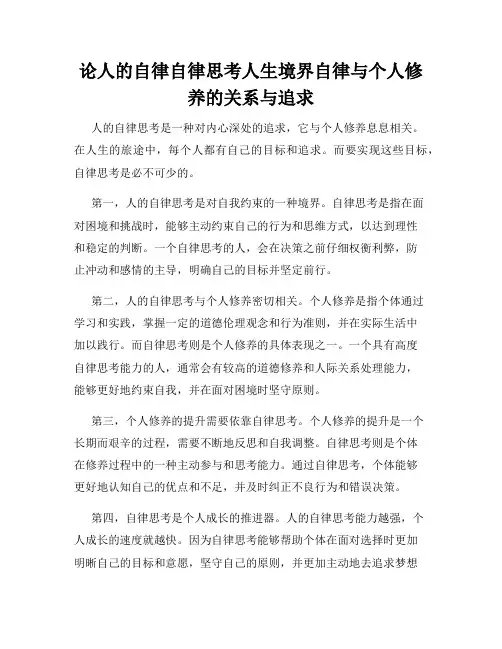 论人的自律自律思考人生境界自律与个人修养的关系与追求

人的自律思考是一种对内心深处的追求，它与个人修养息息相关。在人生的旅途中，每个人都有自己的目标和追求。而要实现这些目标，自律思考是必不可少的。

第一，人的自律思考是对自我约束的一种境界。自律思考是指在面对困境和挑战时，能够主动约束自己的行为和思维方式，以达到理性和稳定的判断。一个自律思考的人，会在决策之前仔细权衡利弊，防止冲动和感情的主导，明确自己的目标并坚定前行。

第二，人的自律思考与个人修养密切相关。个人修养是指个体通过学习和实践，掌握一定的道德伦理观念和行为准则，并在实际生活中加以践行。而自律思考则是个人修养的具体表现之一。一个具有高度自律思考能力的人，通常会有较高的道德修养和人际关系处理能力，能够更好地约束自我，并在面对困境时坚守原则。

第三，个人修养的提升需要依靠自律思考。个人修养的提升是一个长期而艰辛的过程，需要不断地反思和自我调整。自律思考则是个体在修养过程中的一种主动参与和思考能力。通过自律思考，个体能够更好地认知自己的优点和不足，并及时纠正不良行为和错误决策。

第四，自律思考是个人成长的推进器。人的自律思考能力越强，个人成长的速度就越快。因为自律思考能够帮助个体在面对选择时更加明晰自己的目标和意愿，坚守自己的原则，并更加主动地去追求梦想